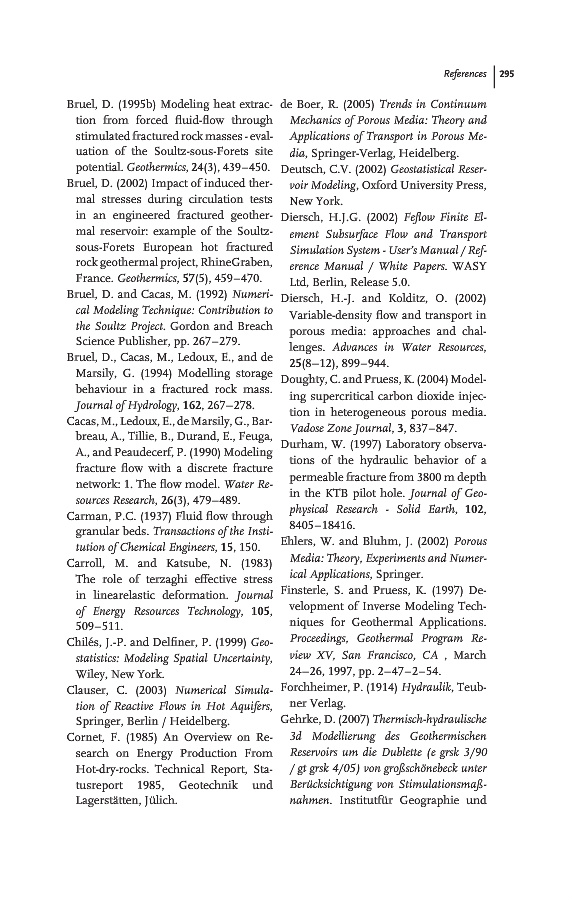 References | 295

Bruel, D. (1995b) Modeling heat extraction from forced fluid-flow through stimulated fractured rock masses - evaluation of the Soultz-sous-Forets site potential. Geothermics, 24(3), 439–450.

Bruel, D. (2002) Impact of induced thermal stresses during circulation tests in an engineered fractured geothermal reservoir: example of the Soultz-sous-Forets European hot fractured rock geothermal project, RhineGraben, France. Geothermics, 57(5), 459–470.

Bruel, D. and Cacas, M. (1992) Numerical Modeling Technique: Contribution to the Soultz Project. Gordon and Breach Science Publisher, pp. 267–279.

Bruel, D., Cacas, M., Ledoux, E., and de Marsily, G. (1994) Modelling storage behaviour in a fractured rock mass. Journal of Hydrology, 162, 267–278.

Cacas, M., Ledoux, E., de Marsily, G., Barbreau, A., Tillie, B., Durand, E., Feuga, A., and Peaudecerf, P. (1990) Modeling fracture flow with a discrete fracture network: 1. The flow model. Water Resources Research, 26(3), 479–489.

Carman, P.C. (1937) Fluid flow through granular beds. Transactions of the Institution of Chemical Engineers, 15, 150.

Carroll, M. and Katsube, N. (1983) The role of terzaghi effective stress in linearelastic deformation. Journal of Energy Resources Technology, 105, 509–511.

Chilés, J.-P. and Delfiner, P. (1999) Geostatistics: Modeling Spatial Uncertainty, Wiley, New York.

Clauser, C. (2003) Numerical Simulation of Reactive Flows in Hot Aquifers, Springer, Berlin / Heidelberg.

Cornet, F. (1985) An Overview on Research on Energy Production From Hot-dry-rocks. Technical Report, Statusreport 1985, Geotechnik und Lagerstätten, Jülich.

de Boer, R. (2005) Trends in Continuum Mechanics of Porous Media: Theory and Applications of Transport in Porous Media, Springer-Verlag, Heidelberg.

Deutsch, C.V. (2002) Geostatistical Reservoir Modeling, Oxford University Press, New York.

Diersch, H.J.G. (2002) Feflow Finite Element Subsurface Flow and Transport Simulation System - User's Manual / Reference Manual / White Papers. WASY Ltd, Berlin, Release 5.0.

Diersch, H.-J. and Kolditz, O. (2002) Variable-density flow and transport in porous media: approaches and challenges. Advances in Water Resources, 25(8–12), 899–944.

Doughty, C. and Pruess, K. (2004) Modeling supercritical carbon dioxide injection in heterogeneous porous media. Vadose Zone Journal, 3, 837–847.

Durham, W. (1997) Laboratory observations of the hydraulic behavior of a permeable fracture from 3800 m depth in the KTB pilot hole. Journal of Geophysical Research - Solid Earth, 102, 8405–18416.

Ehlers, W. and Bluhm, J. (2002) Porous Media: Theory, Experiments and Numerical Applications, Springer.

Finsterle, S. and Pruess, K. (1997) Development of Inverse Modeling Techniques for Geothermal Applications. Proceedings, Geothermal Program Review XV, San Francisco, CA , March 24–26, 1997, pp. 2–47–2–54.

Forchheimer, P. (1914) Hydraulik, Teubner Verlag.

Gehrke, D. (2007) Thermisch-hydraulische 3d Modellierung des Geothermischen Reservoirs um die Dublette (e grsk 3/90 / gt grsk 4/05) von großschönebeck unter Berücksichtigung von Stimulationsmaßnahmen. Institutfür Geographie und